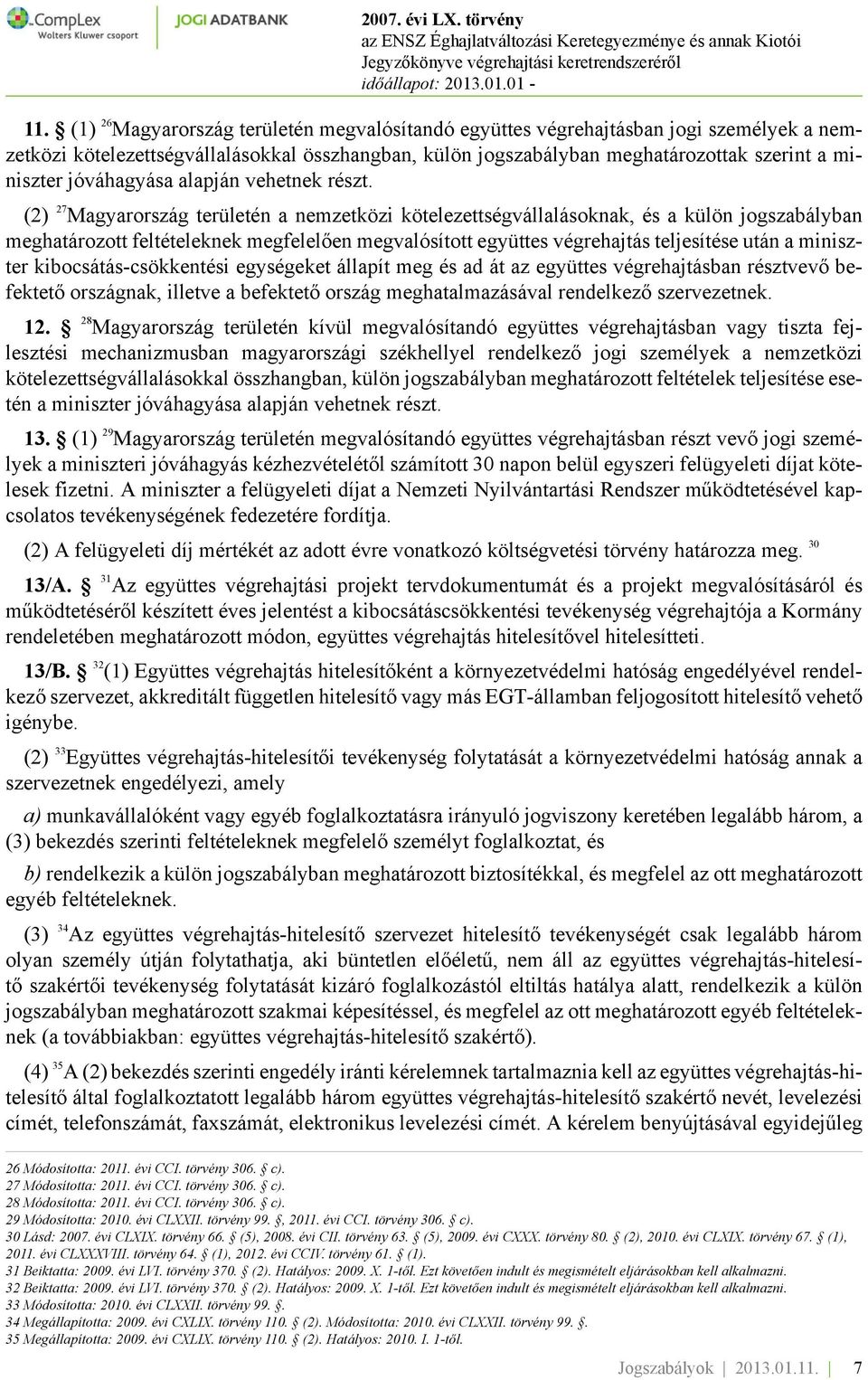 CompLex Wolters Kluwer csoport

JOGI ADATBANK

2007. évi LX. törvény
az ENSZ Éghajlatváltozási Keretegyezménye és annak Kiotói Jegyzőkönyve végrehajtási keretrendszeréről
időállapot: 2013.01.01 -

11. § (1) $^{26}$Magyarország területén megvalósítandó együttes végrehajtásban jogi személyek a nemzetközi kötelezettségvállalásokkal összhangban, külön jogszabályban meghatározottak szerint a miniszter jóváhagyása alapján vehetnek részt.

(2) $^{27}$Magyarország területén a nemzetközi kötelezettségvállalásoknak, és a külön jogszabályban meghatározott feltételeknek megfelelően megvalósított együttes végrehajtás teljesítése után a miniszter kibocsátás-csökkentési egységeket állapít meg és ad át az együttes végrehajtásban résztvevő befektető országnak, illetve a befektető ország meghatalmazásával rendelkező szervezetnek.

12. § $^{28}$Magyarország területén kívül megvalósítandó együttes végrehajtásban vagy tiszta fejlesztési mechanizmusban magyarországi székhellyel rendelkező jogi személyek a nemzetközi kötelezettségvállalásokkal összhangban, külön jogszabályban meghatározott feltételek teljesítése esetén a miniszter jóváhagyása alapján vehetnek részt.

13. § (1) $^{29}$Magyarország területén megvalósítandó együttes végrehajtásban részt vevő jogi személyek a miniszteri jóváhagyás kézhezvételétől számított 30 napon belül egyszeri felügyeleti díjat kötelesek fizetni. A miniszter a felügyeleti díjat a Nemzeti Nyilvántartási Rendszer működtetésével kapcsolatos tevékenységének fedezetére fordítja.

(2) A felügyeleti díj mértékét az adott évre vonatkozó költségvetési törvény határozza meg. $^{30}$

13/A. § $^{31}$Az együttes végrehajtási projekt tervdokumentumát és a projekt megvalósításáról és működtetéséről készített éves jelentést a kibocsátáscsökkentési tevékenység végrehajtója a Kormány rendeletében meghatározott módon, együttes végrehajtás hitelesítővel hitelesítteti.

13/B. § $^{32}$(1) Együttes végrehajtás hitelesítőként a környezetvédelmi hatóság engedélyével rendelkező szervezet, akkreditált független hitelesítő vagy más EGT-államban feljogosított hitelesítő vehető igénybe.

(2) $^{33}$Együttes végrehajtás-hitelesítői tevékenység folytatását a környezetvédelmi hatóság annak a szervezetnek engedélyezi, amely

a) munkavállalóként vagy egyéb foglalkoztatásra irányuló jogviszony keretében legalább három, a (3) bekezdés szerinti feltételeknek megfelelő személyt foglalkoztat, és

b) rendelkezik a külön jogszabályban meghatározott biztosítékkal, és megfelel az ott meghatározott egyéb feltételeknek.

(3) $^{34}$Az együttes végrehajtás-hitelesítő szervezet hitelesítő tevékenységét csak legalább három olyan személy útján folytathatja, aki büntetlen előéletű, nem áll az együttes végrehajtás-hitelesítő szakértői tevékenység folytatását kizáró foglalkozástól eltiltás hatálya alatt, rendelkezik a külön jogszabályban meghatározott szakmai képesítéssel, és megfelel az ott meghatározott egyéb feltételeknek (a továbbiakban: együttes végrehajtás-hitelesítő szakértő).

(4) $^{35}$A (2) bekezdés szerinti engedély iránti kérelemnek tartalmaznia kell az együttes végrehajtás-hitelesítő által foglalkoztatott legalább három együttes végrehajtás-hitelesítő szakértő nevét, levelezési címét, telefonszámát, faxszámát, elektronikus levelezési címét. A kérelem benyújtásával egyidejűleg

26 Módosította: 2011. évi CCI. törvény 306. § c).
27 Módosította: 2011. évi CCI. törvény 306. § c).
28 Módosította: 2011. évi CCI. törvény 306. § c).
29 Módosította: 2010. évi CLXXII. törvény 99. §, 2011. évi CCI. törvény 306. § c).
30 Lásd: 2007. évi CLXIX. törvény 66. § (5), 2008. évi CII. törvény 63. § (5), 2009. évi CXXX. törvény 80. § (2), 2010. évi CLXIX. törvény 67. § (1), 2011. évi CLXXXVIII. törvény 64. § (1), 2012. évi CCIV. törvény 61. § (1).
31 Beiktatta: 2009. évi LVI. törvény 370. § (2). Hatályos: 2009. X. 1-től. Ezt követően indult és megismételt eljárásokban kell alkalmazni.
32 Beiktatta: 2009. évi LVI. törvény 370. § (2). Hatályos: 2009. X. 1-től. Ezt követően indult és megismételt eljárásokban kell alkalmazni.
33 Módosította: 2010. évi CLXXII. törvény 99. §.
34 Megállapította: 2009. évi CXLIX. törvény 110. § (2). Módosította: 2010. évi CLXXII. törvény 99. §.
35 Megállapította: 2009. évi CXLIX. törvény 110. § (2). Hatályos: 2010. I. 1-től.

Jogszabályok | 2013.01.11. | 7